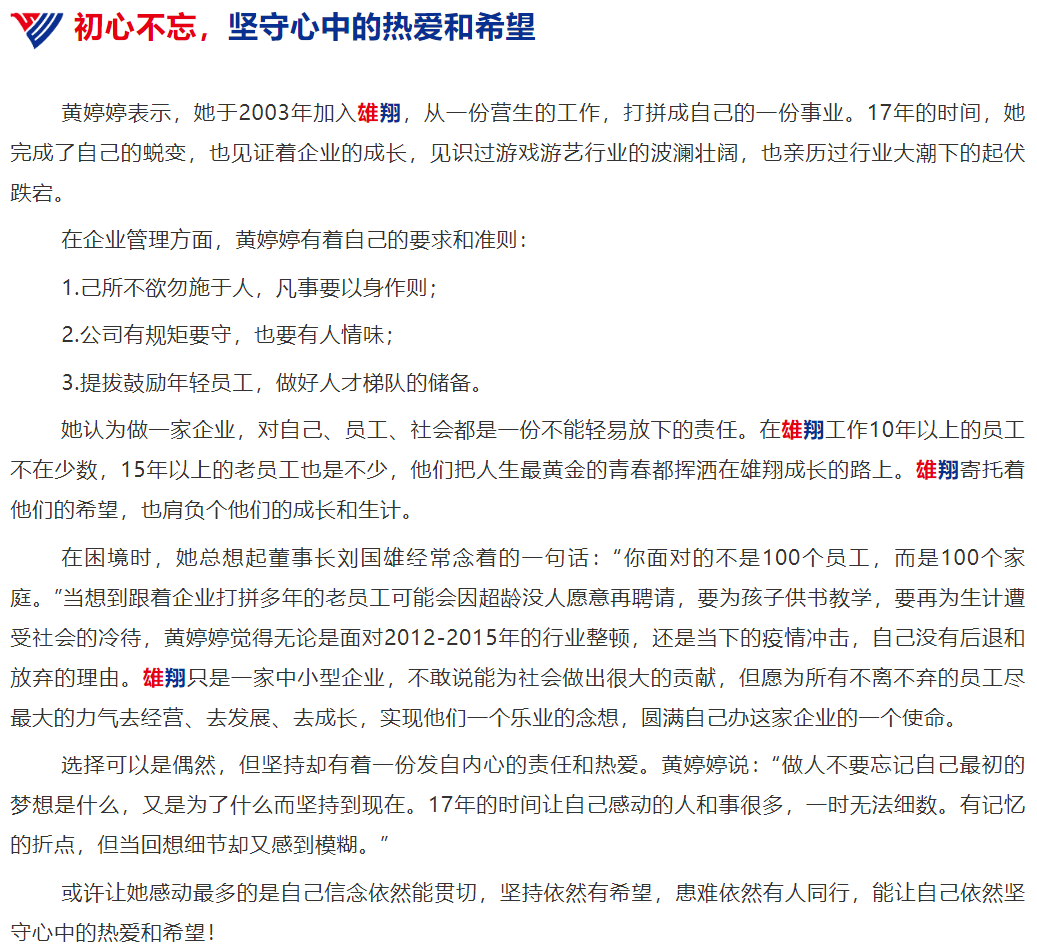 初心不忘，坚守心中的热爱和希望

黄婷婷表示，她于2003年加入雄翔，从一份营生的工作，打拼成自己的一份事业。17年的时间，她完成了自己的蜕变，也见证着企业的成长，见识过游戏游艺行业的波澜壮阔，也亲历过行业大潮下的起伏跌宕。

在企业管理方面，黄婷婷有着自己的要求和准则：

1.己所不欲勿施于人，凡事要以身作则；

2.公司有规矩要守，也要有人情味；

3.提拔鼓励年轻员工，做好人才梯队的储备。

她认为做一家企业，对自己、员工、社会都是一份不能轻易放下的责任。在雄翔工作10年以上的员工不在少数，15年以上的老员工也是不少，他们把人生最黄金的青春都挥洒在雄翔成长的路上。雄翔寄托着他们的希望，也肩负个他们的成长和生计。

在困境时，她总想起董事长刘国雄经常念着的一句话：“你面对的不是100个员工，而是100个家庭。”当想到跟着企业打拼多年的老员工可能会因超龄没人愿意再聘请，要为孩子供书教学，要再为生计遭受社会的冷待，黄婷婷觉得无论是面对2012-2015年的行业整顿，还是当下的疫情冲击，自己没有后退和放弃的理由。雄翔只是一家中小型企业，不敢说能为社会做出很大的贡献，但愿为所有不离不弃的员工尽最大的力气去经营、去发展、去成长，实现他们一个乐业的念想，圆满自己办这家企业的一个使命。

选择可以是偶然，但坚持却有着一份发自内心的责任和热爱。黄婷婷说：“做人不要忘记自己最初的梦想是什么，又是为了什么而坚持到现在。17年的时间让自己感动的人和事很多，一时无法细数。有记忆的折点，但当回想细节却又感到模糊。”

或许让她感动最多的是自己信念依然能贯切，坚持依然有希望，患难依然有人同行，能让自己依然坚守心中的热爱和希望！